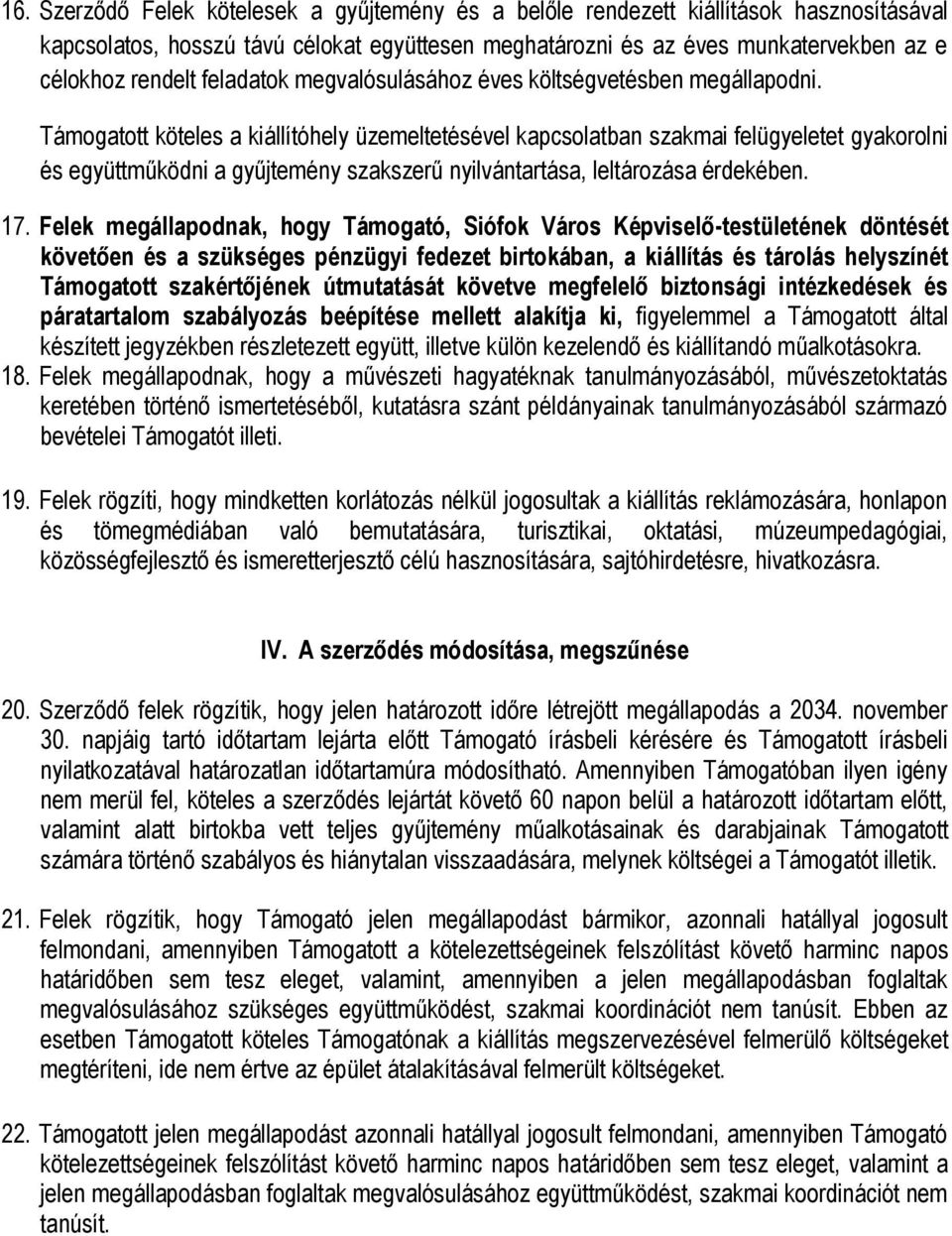 16. Szerződő Felek kötelesek a gyűjtemény és a belőle rendezett kiállítások hasznosításával kapcsolatos, hosszú távú célokat együttesen meghatározni és az éves munkatervekben az e célokhoz rendelt feladatok megvalósulásához éves költségvetésben megállapodni.

Támogatott köteles a kiállítóhely üzemeltetésével kapcsolatban szakmai felügyeletet gyakorolni és együttműködni a gyűjtemény szakszerű nyilvántartása, leltározása érdekében.

17. Felek megállapodnak, hogy Támogató, Siófok Város Képviselő-testületének döntését követően és a szükséges pénzügyi fedezet birtokában, a kiállítás és tárolás helyszínét Támogatott szakértőjének útmutatását követve megfelelő biztonsági intézkedések és páratartalom szabályozás beépítése mellett alakítja ki, figyelemmel a Támogatott által készített jegyzékben részletezett együtt, illetve külön kezelendő és kiállítandó műalkotásokra.
18. Felek megállapodnak, hogy a művészeti hagyatéknak tanulmányozásából, művészetoktatás keretében történő ismertetéséből, kutatásra szánt példányainak tanulmányozásából származó bevételei Támogatót illeti.

19. Felek rögzíti, hogy mindketten korlátozás nélkül jogosultak a kiállítás reklámozására, honlapon és tömegmédiában való bemutatására, turisztikai, oktatási, múzeumpedagógiai, közösségfejlesztő és ismeretterjesztő célú hasznosítására, sajtóhirdetésre, hivatkozásra.

IV. A szerződés módosítása, megszűnése

20. Szerződő felek rögzítik, hogy jelen határozott időre létrejött megállapodás a 2034. november 30. napjáig tartó időtartam lejárta előtt Támogató írásbeli kérésére és Támogatott írásbeli nyilatkozatával határozatlan időtartamúra módosítható. Amennyiben Támogatóban ilyen igény nem merül fel, köteles a szerződés lejártát követő 60 napon belül a határozott időtartam előtt, valamint alatt birtokba vett teljes gyűjtemény műalkotásainak és darabjainak Támogatott számára történő szabályos és hiánytalan visszaadására, melynek költségei a Támogatót illetik.

21. Felek rögzítik, hogy Támogató jelen megállapodást bármikor, azonnali hatállyal jogosult felmondani, amennyiben Támogatott a kötelezettségeinek felszólítást követő harminc napos határidőben sem tesz eleget, valamint, amennyiben a jelen megállapodásban foglaltak megvalósulásához szükséges együttműködést, szakmai koordinációt nem tanúsít. Ebben az esetben Támogatott köteles Támogatónak a kiállítás megszervezésével felmerülő költségeket megtéríteni, ide nem értve az épület átalakításával felmerült költségeket.

22. Támogatott jelen megállapodást azonnali hatállyal jogosult felmondani, amennyiben Támogató kötelezettségeinek felszólítást követő harminc napos határidőben sem tesz eleget, valamint a jelen megállapodásban foglaltak megvalósulásához együttműködést, szakmai koordinációt nem tanúsít.